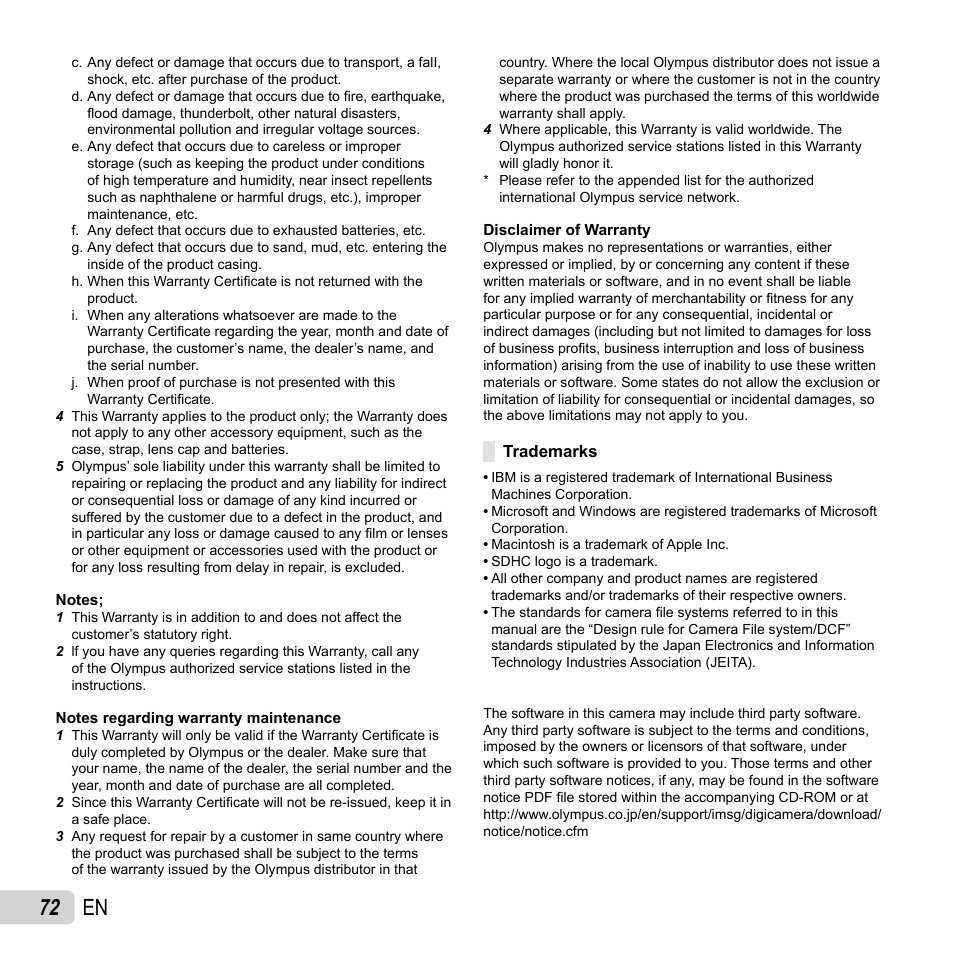 c. Any defect or damage that occurs due to transport, a fall, shock, etc. after purchase of the product.
d. Any defect or damage that occurs due to fire, earthquake, flood damage, thunderbolt, other natural disasters, environmental pollution and irregular voltage sources.
e. Any defect that occurs due to careless or improper storage (such as keeping the product under conditions of high temperature and humidity, near insect repellents such as naphthalene or harmful drugs, etc.), improper maintenance, etc.
f. Any defect that occurs due to exhausted batteries, etc.
g. Any defect that occurs due to sand, mud, etc. entering the inside of the product casing.
h. When this Warranty Certificate is not returned with the product.
i. When any alterations whatsoever are made to the Warranty Certificate regarding the year, month and date of purchase, the customer's name, the dealer's name, and the serial number.
j. When proof of purchase is not presented with this Warranty Certificate.
4 This Warranty applies to the product only; the Warranty does not apply to any other accessory equipment, such as the case, strap, lens cap and batteries.
5 Olympus' sole liability under this warranty shall be limited to repairing or replacing the product and any liability for indirect or consequential loss or damage of any kind incurred or suffered by the customer due to a defect in the product, and in particular any loss or damage caused to any film or lenses or other equipment or accessories used with the product or for any loss resulting from delay in repair, is excluded.

Notes;
1 This Warranty is in addition to and does not affect the customer's statutory right.
2 If you have any queries regarding this Warranty, call any of the Olympus authorized service stations listed in the instructions.

Notes regarding warranty maintenance
1 This Warranty will only be valid if the Warranty Certificate is duly completed by Olympus or the dealer. Make sure that your name, the name of the dealer, the serial number and the year, month and date of purchase are all completed.
2 Since this Warranty Certificate will not be re-issued, keep it in a safe place.
3 Any request for repair by a customer in same country where the product was purchased shall be subject to the terms of the warranty issued by the Olympus distributor in that country. Where the local Olympus distributor does not issue a separate warranty or where the customer is not in the country where the product was purchased the terms of this worldwide warranty shall apply.
4 Where applicable, this Warranty is valid worldwide. The Olympus authorized service stations listed in this Warranty will gladly honor it.
* Please refer to the appended list for the authorized international Olympus service network.

Disclaimer of Warranty
Olympus makes no representations or warranties, either expressed or implied, by or concerning any content if these written materials or software, and in no event shall be liable for any implied warranty of merchantability or fitness for any particular purpose or for any consequential, incidental or indirect damages (including but not limited to damages for loss of business profits, business interruption and loss of business information) arising from the use of inability to use these written materials or software. Some states do not allow the exclusion or limitation of liability for consequential or incidental damages, so the above limitations may not apply to you.

Trademarks
• IBM is a registered trademark of International Business Machines Corporation.
• Microsoft and Windows are registered trademarks of Microsoft Corporation.
• Macintosh is a trademark of Apple Inc.
• SDHC logo is a trademark.
• All other company and product names are registered trademarks and/or trademarks of their respective owners.
• The standards for camera file systems referred to in this manual are the "Design rule for Camera File system/DCF" standards stipulated by the Japan Electronics and Information Technology Industries Association (JEITA).

The software in this camera may include third party software. Any third party software is subject to the terms and conditions, imposed by the owners or licensors of that software, under which such software is provided to you. Those terms and other third party software notices, if any, may be found in the software notice PDF file stored within the accompanying CD-ROM or at http://www.olympus.co.jp/en/support/imsg/digicamera/download/notice/notice.cfm

72 EN